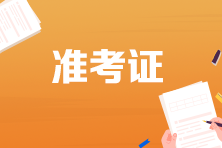 准考证